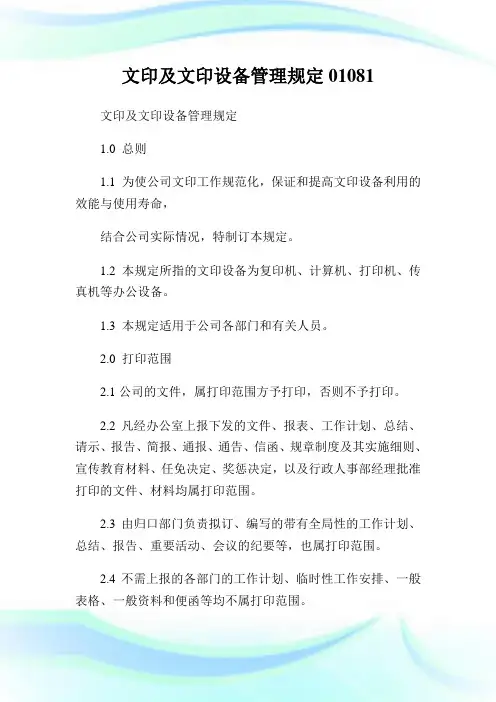 文印及文印设备管理规定 01081

文印及文印设备管理规定

1.0 总则

1.1 为使公司文印工作规范化，保证和提高文印设备利用的效能与使用寿命，

结合公司实际情况，特制订本规定。

1.2 本规定所指的文印设备为复印机、计算机、打印机、传真机等办公设备。

1.3 本规定适用于公司各部门和有关人员。

2.0 打印范围

2.1 公司的文件，属打印范围方予打印，否则不予打印。

2.2 凡经办公室上报下发的文件、报表、工作计划、总结、请示、报告、简报、通报、通告、信函、规章制度及其实施细则、宣传教育材料、任免决定、奖惩决定，以及行政人事部经理批准打印的文件、材料均属打印范围。

2.3 由归口部门负责拟订、编写的带有全局性的工作计划、总结、报告、重要活动、会议的纪要等，也属打印范围。

2.4 不需上报的各部门的工作计划、临时性工作安排、一般表格、一般资料和便函等均不属打印范围。